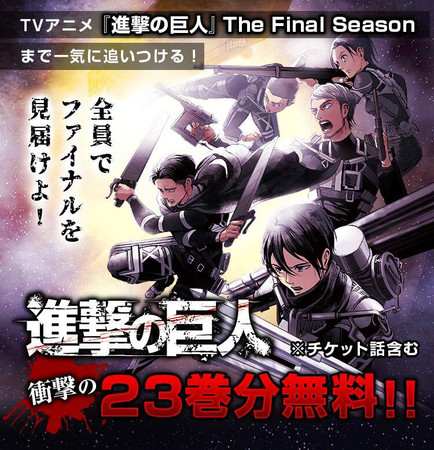 TVアニメ『進撃の巨人』The Final Season

まで一気に追いつける！

全員でファイナルを見届けよ！

進撃の巨人

※チケット話含む

衝撃の23巻分無料!!